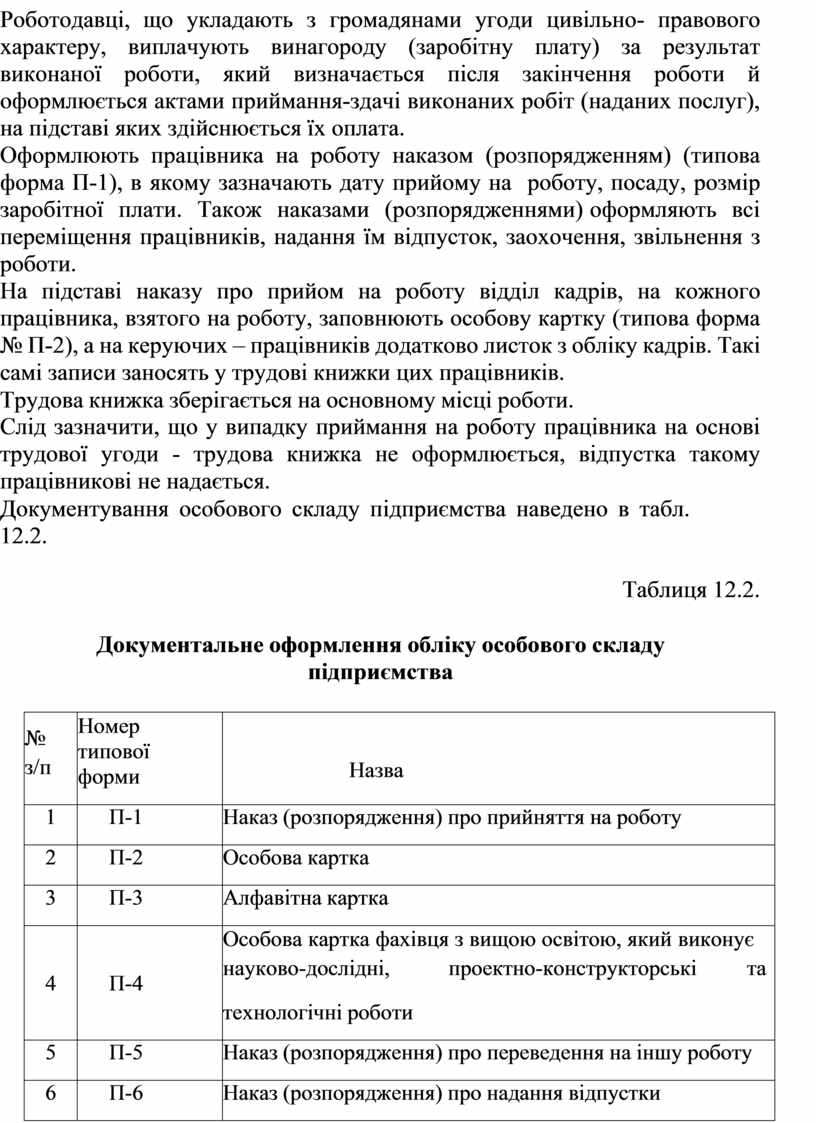 Роботодавці, що укладають з громадянами угоди цивільно- правового характеру, виплачують винагороду (заробітну плату) за результат виконаної роботи, який визначається після закінчення роботи й оформлюється актами приймання-здачі виконаних робіт (наданих послуг), на підставі яких здійснюється їх оплата.
Оформлюють працівника на роботу наказом (розпорядженням) (типова форма П-1), в якому зазначають дату прийому на роботу, посаду, розмір заробітної плати. Також наказами (розпорядженнями) оформляють всі переміщення працівників, надання їм відпусток, заохочення, звільнення з роботи.
На підставі наказу про прийом на роботу відділ кадрів, на кожного працівника, взятого на роботу, заповнюють особову картку (типова форма № П-2), а на керуючих – працівників додатково листок з обліку кадрів. Такі самі записи заносять у трудові книжки цих працівників.
Трудова книжка зберігається на основному місці роботи.
Слід зазначити, що у випадку приймання на роботу працівника на основі трудової угоди - трудова книжка не оформлюється, відпустка такому працівникові не надається.
Документування особового складу підприємства наведено в табл. 12.2.

Таблиця 12.2.

Документальне оформлення обліку особового складу підприємства

| № з/п | Номер типової форми | Назва |
|---|---|---|
| 1 | П-1 | Наказ (розпорядження) про прийняття на роботу |
| 2 | П-2 | Особова картка |
| 3 | П-3 | Алфавітна картка |
| 4 | П-4 | Особова картка фахівця з вищою освітою, який виконує науково-дослідні, проектно-конструкторські та технологічні роботи |
| 5 | П-5 | Наказ (розпорядження) про переведення на іншу роботу |
| 6 | П-6 | Наказ (розпорядження) про надання відпустки |